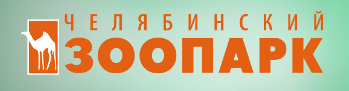 ЧЕЛЯБИНСКИЙ
ЗООПАРК